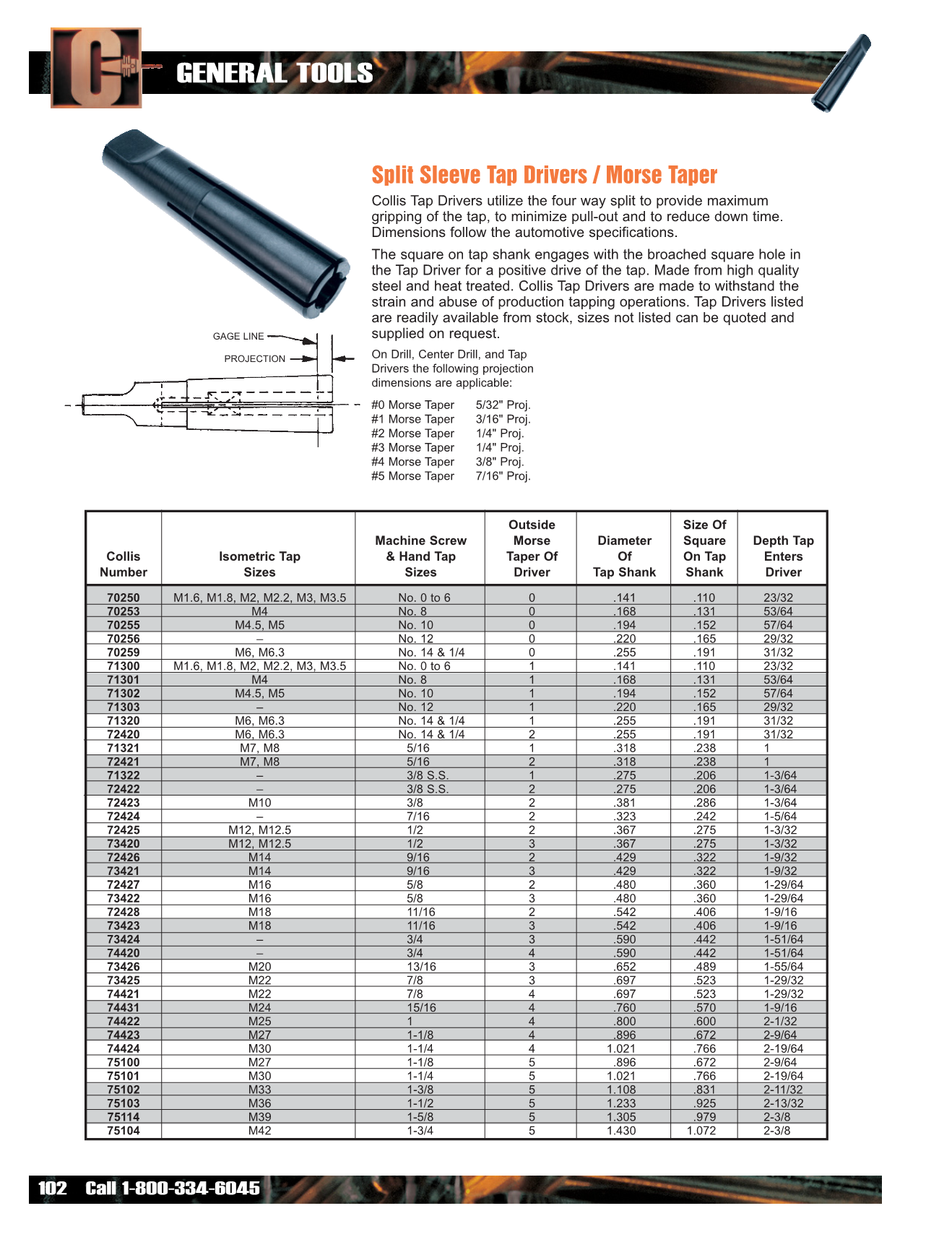 GENERAL TOOLS

Split Sleeve Tap Drivers / Morse Taper

Collis Tap Drivers utilize the four way split to provide maximum gripping of the tap, to minimize pull-out and to reduce down time. Dimensions follow the automotive specifications.

The square on tap shank engages with the broached square hole in the Tap Driver for a positive drive of the tap. Made from high quality steel and heat treated. Collis Tap Drivers are made to withstand the strain and abuse of production tapping operations. Tap Drivers listed are readily available from stock, sizes not listed can be quoted and supplied on request.

GAGE LINE
PROJECTION

On Drill, Center Drill, and Tap Drivers the following projection dimensions are applicable:

#0 Morse Taper 5/32" Proj.
#1 Morse Taper 3/16" Proj.
#2 Morse Taper 1/4" Proj.
#3 Morse Taper 1/4" Proj.
#4 Morse Taper 3/8" Proj.
#5 Morse Taper 7/16" Proj.

| Collis Number | Isometric Tap Sizes | Machine Screw & Hand Tap Sizes | Outside Morse Taper Of Driver | Diameter Of Tap Shank | Size Of Square On Tap Shank | Depth Tap Enters Driver |
|---|---|---|---|---|---|---|
| 70250 | M1.6, M1.8, M2, M2.2, M3, M3.5 | No. 0 to 6 | 0 | .141 | .110 | 23/32 |
| 70253 | M4 | No. 8 | 0 | .168 | .131 | 53/64 |
| 70255 | M4.5, M5 | No. 10 | 0 | .194 | .152 | 57/64 |
| 70256 | – | No. 12 | 0 | .220 | .165 | 29/32 |
| 70259 | M6, M6.3 | No. 14 & 1/4 | 0 | .255 | .191 | 31/32 |
| 71300 | M1.6, M1.8, M2, M2.2, M3, M3.5 | No. 0 to 6 | 1 | .141 | .110 | 23/32 |
| 71301 | M4 | No. 8 | 1 | .168 | .131 | 53/64 |
| 71302 | M4.5, M5 | No. 10 | 1 | .194 | .152 | 57/64 |
| 71303 | – | No. 12 | 1 | .220 | .165 | 29/32 |
| 71320 | M6, M6.3 | No. 14 & 1/4 | 1 | .255 | .191 | 31/32 |
| 72420 | M6, M6.3 | No. 14 & 1/4 | 2 | .255 | .191 | 31/32 |
| 71321 | M7, M8 | 5/16 | 1 | .318 | .238 | 1 |
| 72421 | M7, M8 | 5/16 | 2 | .318 | .238 | 1 |
| 71322 | – | 3/8 S.S. | 1 | .275 | .206 | 1-3/64 |
| 72422 | – | 3/8 S.S. | 2 | .275 | .206 | 1-3/64 |
| 72423 | M10 | 3/8 | 2 | .381 | .286 | 1-3/64 |
| 72424 | – | 7/16 | 2 | .323 | .242 | 1-5/64 |
| 72425 | M12, M12.5 | 1/2 | 2 | .367 | .275 | 1-3/32 |
| 73420 | M12, M12.5 | 1/2 | 3 | .367 | .275 | 1-3/32 |
| 72426 | M14 | 9/16 | 2 | .429 | .322 | 1-9/32 |
| 73421 | M14 | 9/16 | 3 | .429 | .322 | 1-9/32 |
| 72427 | M16 | 5/8 | 2 | .480 | .360 | 1-29/64 |
| 73422 | M16 | 5/8 | 3 | .480 | .360 | 1-29/64 |
| 72428 | M18 | 11/16 | 2 | .542 | .406 | 1-9/16 |
| 73423 | M18 | 11/16 | 3 | .542 | .406 | 1-9/16 |
| 73424 | – | 3/4 | 3 | .590 | .442 | 1-51/64 |
| 74420 | – | 3/4 | 4 | .590 | .442 | 1-51/64 |
| 73426 | M20 | 13/16 | 3 | .652 | .489 | 1-55/64 |
| 73425 | M22 | 7/8 | 3 | .697 | .523 | 1-29/32 |
| 74421 | M22 | 7/8 | 4 | .697 | .523 | 1-29/32 |
| 74431 | M24 | 15/16 | 4 | .760 | .570 | 1-9/16 |
| 74422 | M25 | 1 | 4 | .800 | .600 | 2-1/32 |
| 74423 | M27 | 1-1/8 | 4 | .896 | .672 | 2-9/64 |
| 74424 | M30 | 1-1/4 | 4 | 1.021 | .766 | 2-19/64 |
| 75100 | M27 | 1-1/8 | 5 | .896 | .672 | 2-9/64 |
| 75101 | M30 | 1-1/4 | 5 | 1.021 | .766 | 2-19/64 |
| 75102 | M33 | 1-3/8 | 5 | 1.108 | .831 | 2-11/32 |
| 75103 | M36 | 1-1/2 | 5 | 1.233 | .925 | 2-13/32 |
| 75114 | M39 | 1-5/8 | 5 | 1.305 | .979 | 2-3/8 |
| 75104 | M42 | 1-3/4 | 5 | 1.430 | 1.072 | 2-3/8 |

102 Call 1-800-334-6045